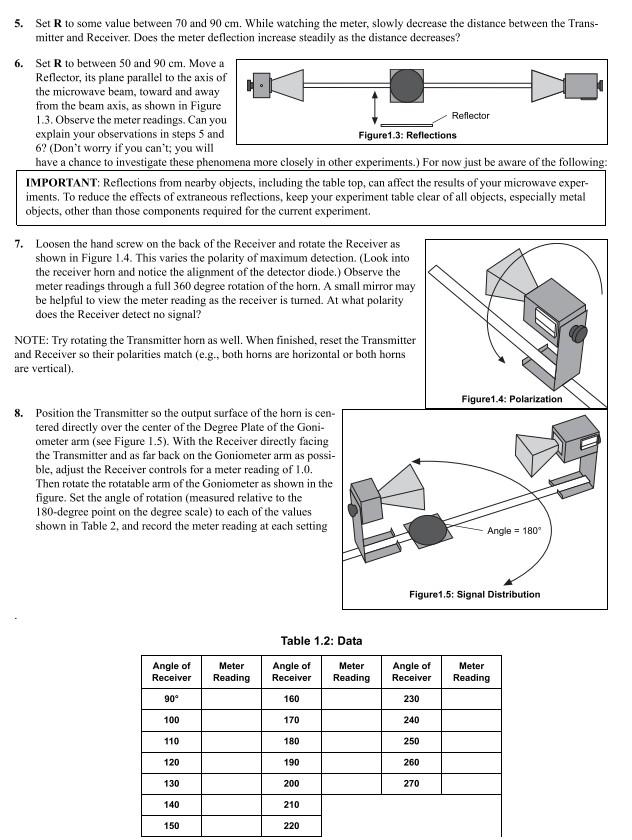 5. Set **R** to some value between 70 and 90 cm. While watching the meter, slowly decrease the distance between the Transmitter and Receiver. Does the meter deflection increase steadily as the distance decreases?

6. Set **R** to between 50 and 90 cm. Move a Reflector, its plane parallel to the axis of the microwave beam, toward and away from the beam axis, as shown in Figure 1.3. Observe the meter readings. Can you explain your observations in steps 5 and 6? (Don't worry if you can't; you will have a chance to investigate these phenomena more closely in other experiments.) For now just be aware of the following:

Reflector

Figure1.3: Reflections

**IMPORTANT**: Reflections from nearby objects, including the table top, can affect the results of your microwave experiments. To reduce the effects of extraneous reflections, keep your experiment table clear of all objects, especially metal objects, other than those components required for the current experiment.

7. Loosen the hand screw on the back of the Receiver and rotate the Receiver as shown in Figure 1.4. This varies the polarity of maximum detection. (Look into the receiver horn and notice the alignment of the detector diode.) Observe the meter readings through a full 360 degree rotation of the horn. A small mirror may be helpful to view the meter reading as the receiver is turned. At what polarity does the Receiver detect no signal?

NOTE: Try rotating the Transmitter horn as well. When finished, reset the Transmitter and Receiver so their polarities match (e.g., both horns are horizontal or both horns are vertical).

Figure1.4: Polarization

8. Position the Transmitter so the output surface of the horn is centered directly over the center of the Degree Plate of the Goniometer arm (see Figure 1.5). With the Receiver directly facing the Transmitter and as far back on the Goniometer arm as possible, adjust the Receiver controls for a meter reading of 1.0. Then rotate the rotatable arm of the Goniometer as shown in the figure. Set the angle of rotation (measured relative to the 180-degree point on the degree scale) to each of the values shown in Table 2, and record the meter reading at each setting

Angle = 180°

Figure1.5: Signal Distribution

Table 1.2: Data

| Angle of Receiver | Meter Reading | Angle of Receiver | Meter Reading | Angle of Receiver | Meter Reading |
|---|---|---|---|---|---|
| 90° | | 160 | | 230 | |
| 100 | | 170 | | 240 | |
| 110 | | 180 | | 250 | |
| 120 | | 190 | | 260 | |
| 130 | | 200 | | 270 | |
| 140 | | 210 | | | |
| 150 | | 220 | | | |